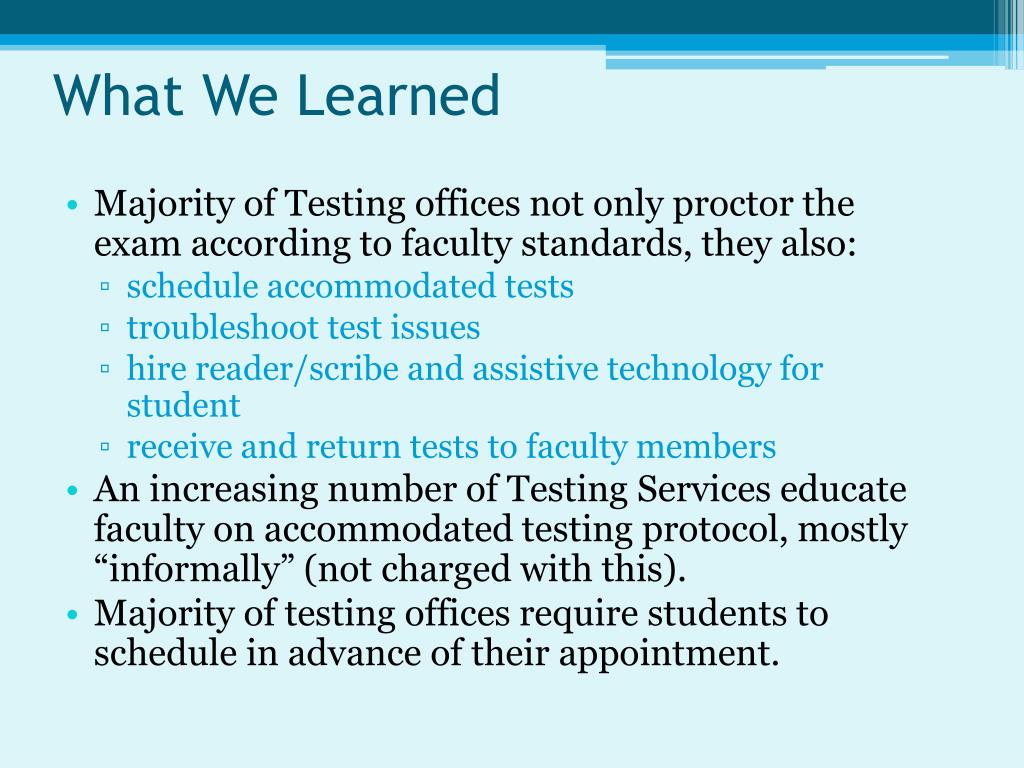 What We Learned

• Majority of Testing offices not only proctor the exam according to faculty standards, they also:
 ▫ schedule accommodated tests
 ▫ troubleshoot test issues
 ▫ hire reader/scribe and assistive technology for student
 ▫ receive and return tests to faculty members
• An increasing number of Testing Services educate faculty on accommodated testing protocol, mostly “informally” (not charged with this).
• Majority of testing offices require students to schedule in advance of their appointment.